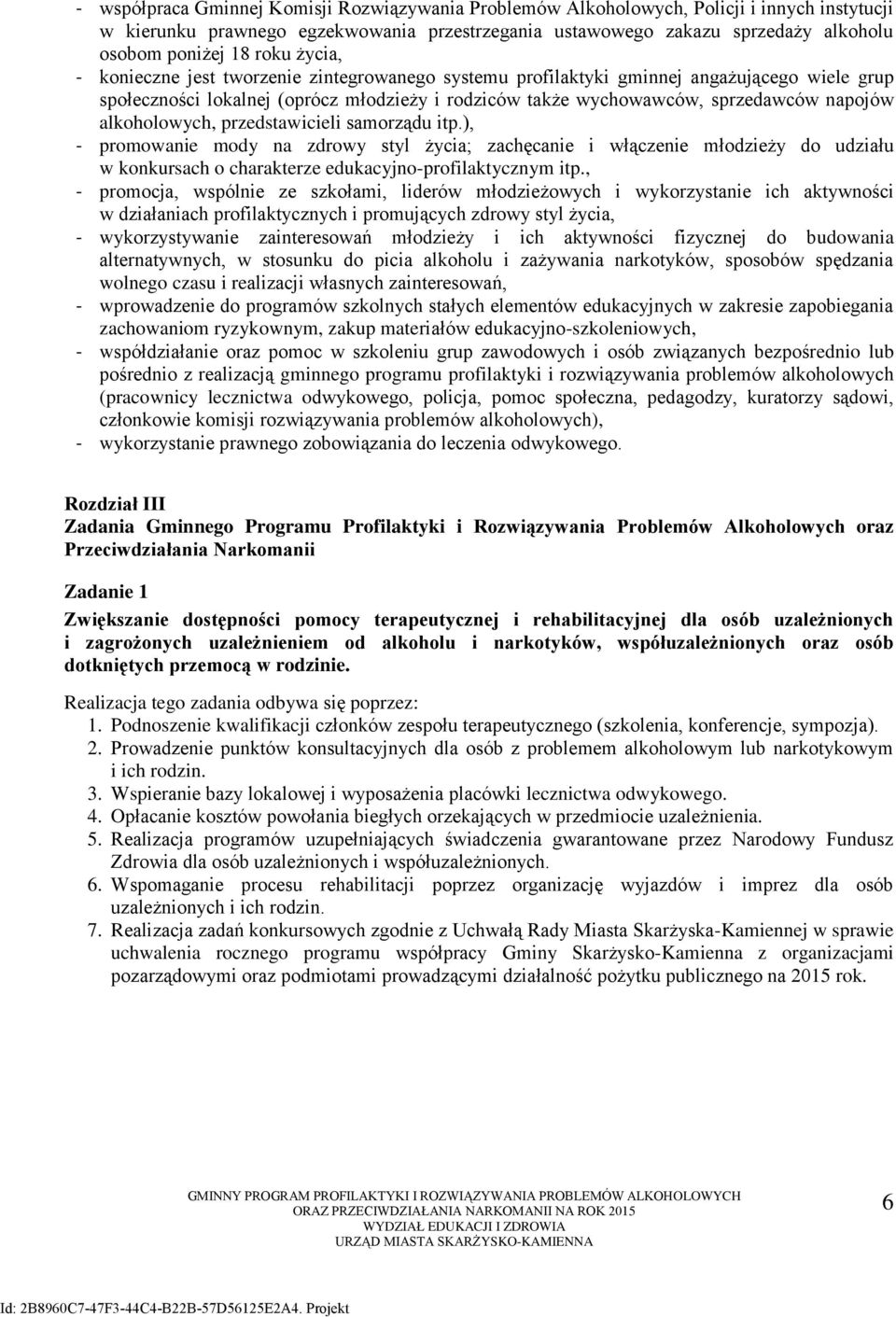 - współpraca Gminnej Komisji Rozwiązywania Problemów Alkoholowych, Policji i innych instytucji w kierunku prawnego egzekwowania przestrzegania ustawowego zakazu sprzedaży alkoholu osobom poniżej 18 roku życia,
- konieczne jest tworzenie zintegrowanego systemu profilaktyki gminnej angażującego wiele grup społeczności lokalnej (oprócz młodzieży i rodziców także wychowawców, sprzedawców napojów alkoholowych, przedstawicieli samorządu itp.),
- promowanie mody na zdrowy styl życia; zachęcanie i włączenie młodzieży do udziału w konkursach o charakterze edukacyjno-profilaktycznym itp.,
- promocja, wspólnie ze szkołami, liderów młodzieżowych i wykorzystanie ich aktywności w działaniach profilaktycznych i promujących zdrowy styl życia,
- wykorzystywanie zainteresowań młodzieży i ich aktywności fizycznej do budowania alternatywnych, w stosunku do picia alkoholu i zażywania narkotyków, sposobów spędzania wolnego czasu i realizacji własnych zainteresowań,
- wprowadzenie do programów szkolnych stałych elementów edukacyjnych w zakresie zapobiegania zachowaniom ryzykownym, zakup materiałów edukacyjno-szkoleniowych,
- współdziałanie oraz pomoc w szkoleniu grup zawodowych i osób związanych bezpośrednio lub pośrednio z realizacją gminnego programu profilaktyki i rozwiązywania problemów alkoholowych (pracownicy lecznictwa odwykowego, policja, pomoc społeczna, pedagodzy, kuratorzy sądowi, członkowie komisji rozwiązywania problemów alkoholowych),
- wykorzystanie prawnego zobowiązania do leczenia odwykowego.

Rozdział III
Zadania Gminnego Programu Profilaktyki i Rozwiązywania Problemów Alkoholowych oraz Przeciwdziałania Narkomanii

Zadanie 1
Zwiększanie dostępności pomocy terapeutycznej i rehabilitacyjnej dla osób uzależnionych i zagrożonych uzależnieniem od alkoholu i narkotyków, współuzależnionych oraz osób dotkniętych przemocą w rodzinie.

Realizacja tego zadania odbywa się poprzez:
1. Podnoszenie kwalifikacji członków zespołu terapeutycznego (szkolenia, konferencje, sympozja).
2. Prowadzenie punktów konsultacyjnych dla osób z problemem alkoholowym lub narkotykowym i ich rodzin.
3. Wspieranie bazy lokalowej i wyposażenia placówki lecznictwa odwykowego.
4. Opłacanie kosztów powołania biegłych orzekających w przedmiocie uzależnienia.
5. Realizacja programów uzupełniających świadczenia gwarantowane przez Narodowy Fundusz Zdrowia dla osób uzależnionych i współuzależnionych.
6. Wspomaganie procesu rehabilitacji poprzez organizację wyjazdów i imprez dla osób uzależnionych i ich rodzin.
7. Realizacja zadań konkursowych zgodnie z Uchwałą Rady Miasta Skarżyska-Kamiennej w sprawie uchwalenia rocznego programu współpracy Gminy Skarżysko-Kamienna z organizacjami pozarządowymi oraz podmiotami prowadzącymi działalność pożytku publicznego na 2015 rok.

GMINNY PROGRAM PROFILAKTYKI I ROZWIĄZYWANIA PROBLEMÓW ALKOHOLOWYCH ORAZ PRZECIWDZIAŁANIA NARKOMANII NA ROK 2015
WYDZIAŁ EDUKACJI I ZDROWIA
URZĄD MIASTA SKARŻYSKO-KAMIENNA

6

Id: 2B8960C7-47F3-44C4-B22B-57D56125E2A4. Projekt